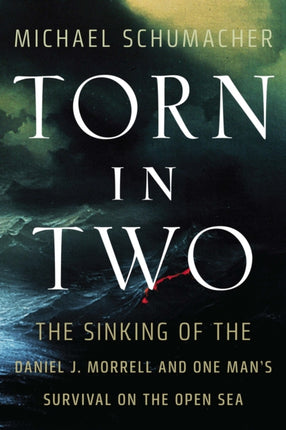 MICHAEL SCHUMACHER

TORN IN TWO

THE SINKING OF THE DANIEL J. MORRELL AND ONE MAN'S SURVIVAL ON THE OPEN SEA